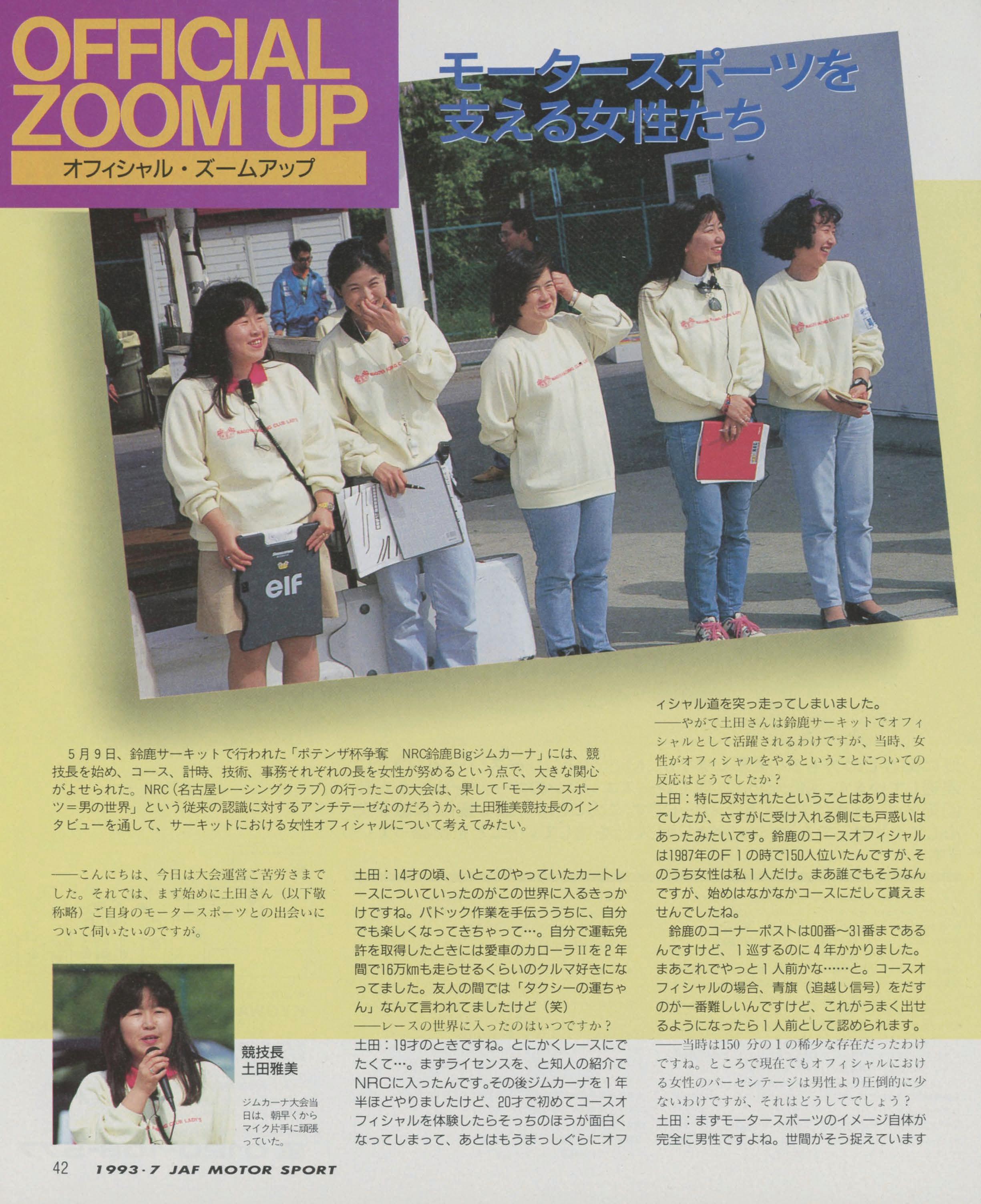 OFFICIAL ZOOM UP

オフィシャル・ズームアップ

モータースポーツを支える女性たち

elf

5月9日、鈴鹿サーキットで行われた「ポテンザ杯争奪 NRC鈴鹿Bigジムカーナ」には、競技長を始め、コース、計時、技術、事務それぞれの長を女性が努めるという点で、大きな関心がよせられた。NRC(名古屋レーシングクラブ)の行ったこの大会は、果して「モータースポーツ=男の世界」という従来の認識に対するアンチテーゼなのだろうか。土田雅美競技長のインタビューを通して、サーキットにおける女性オフィシャルについて考えてみたい。

——こんにちは、今日は大会運営ご苦労さまでした。それでは、まず始めに土田さん(以下敬称略)ご自身のモータースポーツとの出会いについて伺いたいのですが。

競技長
土田雅美

ジムカーナ大会当日は、朝早くからマイク片手に頑張っていた。

土田:14才の頃、いとこのやっていたカートレースについていったのがこの世界に入るきっかけですね。パドック作業を手伝ううちに、自分でも楽しくなってきちゃって…。自分で運転免許を取得したときには愛車のカローラIIを2年間で16万kmも走らせるくらいのクルマ好きになってました。友人の間では「タクシーの運ちゃん」なんて言われてましたけど(笑)
——レースの世界に入ったのはいつですか?
土田:19才のときですね。とにかくレースにでたくて…。まずライセンスを、と知人の紹介でNRCに入ったんです。その後ジムカーナを1年半ほどやりましたけど、20才で初めてコースオフィシャルを体験したらそっちのほうが面白くなってしまって、あとはもうまっしぐらにオフィシャル道を突っ走ってしまいました。
——やがて土田さんは鈴鹿サーキットでオフィシャルとして活躍されるわけですが、当時、女性がオフィシャルをやるということについての反応はどうでしたか?
土田:特に反対されたということはありませんでしたが、さすがに受け入れる側にも戸惑いはあったみたいです。鈴鹿のコースオフィシャルは1987年のF1の時で150人位いたんですが、そのうち女性は私1人だけ。まあ誰でもそうなんですが、始めはなかなかコースにだして貰えませんでしたね。
鈴鹿のコーナーポストは00番~31番まであるんですけど、1巡するのに4年かかりました。まあこれでやっと1人前かな……と。コースオフィシャルの場合、青旗(追越し信号)をだすのが一番難しいんですけど、これがうまく出せるようになったら1人前として認められます。
——当時は150分の1の稀少な存在だったわけですね。ところで現在でもオフィシャルにおける女性のパーセンテージは男性より圧倒的に少ないわけですが、それはどうしてでしょう?
土田:まずモータースポーツのイメージ自体が完全に男性ですよね。世間がそう捉えています

42 1993・7 JAF MOTOR SPORT